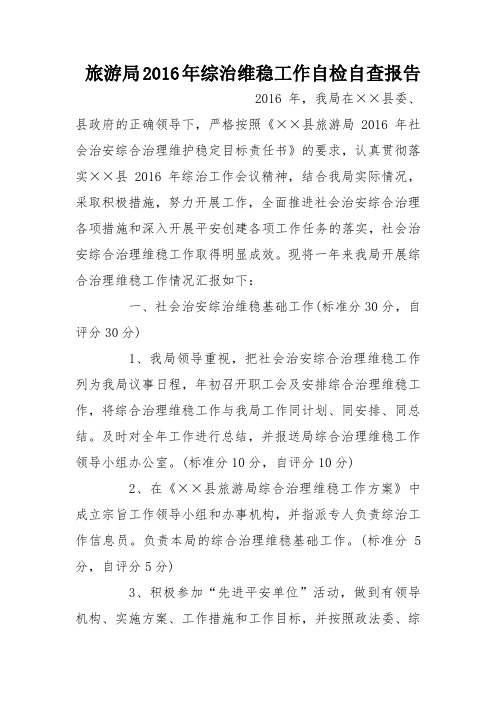 旅游局2016年综治维稳工作自检自查报告

2016 年，我局在××县委、县政府的正确领导下，严格按照《××县旅游局 2016 年社会治安综合治理维护稳定目标责任书》的要求，认真贯彻落实××县 2016 年综治工作会议精神，结合我局实际情况，采取积极措施，努力开展工作，全面推进社会治安综合治理各项措施和深入开展平安创建各项工作任务的落实，社会治安综合治理维稳工作取得明显成效。现将一年来我局开展综合治理维稳工作情况汇报如下：

一、社会治安综治维稳基础工作(标准分 30 分，自评分 30 分)

1、我局领导重视，把社会治安综合治理维稳工作列为我局议事日程，年初召开职工会及安排综合治理维稳工作，将综合治理维稳工作与我局工作同计划、同安排、同总结。及时对全年工作进行总结，并报送局综合治理维稳工作领导小组办公室。(标准分 10 分，自评分 10 分)

2、在《××县旅游局综合治理维稳工作方案》中成立宗旨工作领导小组和办事机构，并指派专人负责综治工作信息员。负责本局的综合治理维稳基础工作。(标准分 5 分，自评分 5 分)

3、积极参加“先进平安单位”活动，做到有领导机构、实施方案、工作措施和工作目标，并按照政法委、综